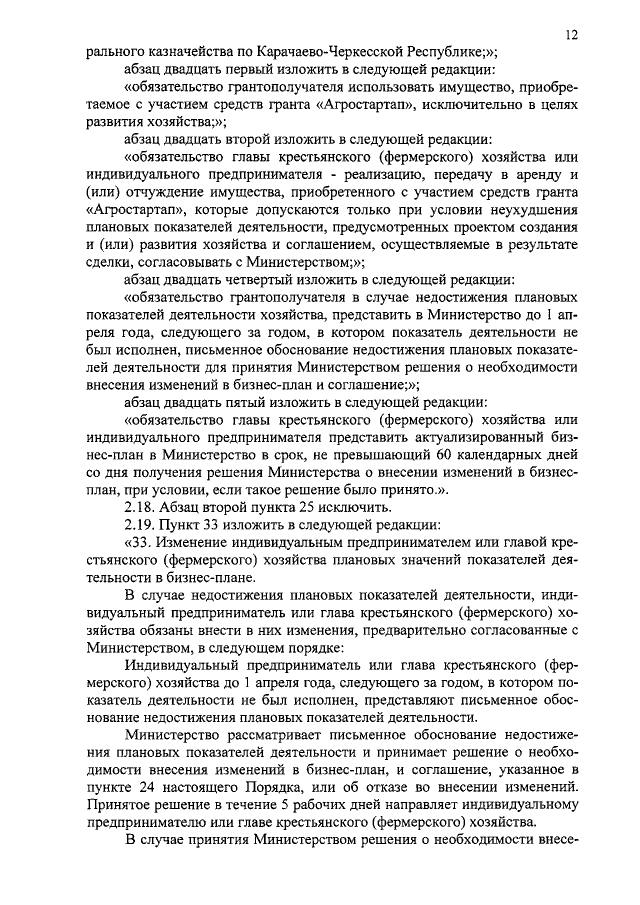 12

рального казначейства по Карачаево-Черкесской Республике;»;

абзац двадцать первый изложить в следующей редакции:

«обязательство грантополучателя использовать имущество, приобретаемое с участием средств гранта «Агростартап», исключительно в целях развития хозяйства;»;

абзац двадцать второй изложить в следующей редакции:

«обязательство главы крестьянского (фермерского) хозяйства или индивидуального предпринимателя - реализацию, передачу в аренду и (или) отчуждение имущества, приобретенного с участием средств гранта «Агростартап», которые допускаются только при условии неухудшения плановых показателей деятельности, предусмотренных проектом создания и (или) развития хозяйства и соглашением, осуществляемые в результате сделки, согласовывать с Министерством;»;

абзац двадцать четвертый изложить в следующей редакции:

«обязательство грантополучателя в случае недостижения плановых показателей деятельности хозяйства, представить в Министерство до 1 апреля года, следующего за годом, в котором показатель деятельности не был исполнен, письменное обоснование недостижения плановых показателей деятельности для принятия Министерством решения о необходимости внесения изменений в бизнес-план и соглашение;»;

абзац двадцать пятый изложить в следующей редакции:

«обязательство главы крестьянского (фермерского) хозяйства или индивидуального предпринимателя представить актуализированный бизнес-план в Министерство в срок, не превышающий 60 календарных дней со дня получения решения Министерства о внесении изменений в бизнес-план, при условии, если такое решение было принято.».

2.18. Абзац второй пункта 25 исключить.

2.19. Пункт 33 изложить в следующей редакции:

«33. Изменение индивидуальным предпринимателем или главой крестьянского (фермерского) хозяйства плановых значений показателей деятельности в бизнес-плане.

В случае недостижения плановых показателей деятельности, индивидуальный предприниматель или глава крестьянского (фермерского) хозяйства обязаны внести в них изменения, предварительно согласованные с Министерством, в следующем порядке:

Индивидуальный предприниматель или глава крестьянского (фермерского) хозяйства до 1 апреля года, следующего за годом, в котором показатель деятельности не был исполнен, представляют письменное обоснование недостижения плановых показателей деятельности.

Министерство рассматривает письменное обоснование недостижения плановых показателей деятельности и принимает решение о необходимости внесения изменений в бизнес-план, и соглашение, указанное в пункте 24 настоящего Порядка, или об отказе во внесении изменений. Принятое решение в течение 5 рабочих дней направляет индивидуальному предпринимателю или главе крестьянского (фермерского) хозяйства.

В случае принятия Министерством решения о необходимости внесе-